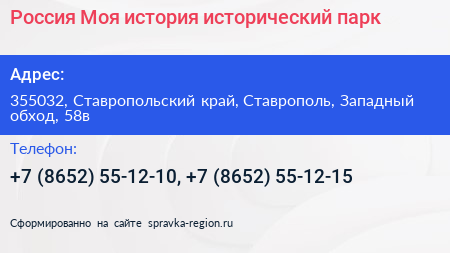 Россия Моя история исторический парк

Адрес:

355032, Ставропольский край, Ставрополь, Западный обход, 58в

Телефон:

+7 (8652) 55-12-10, +7 (8652) 55-12-15

Сформированно на сайте spravka-region.ru